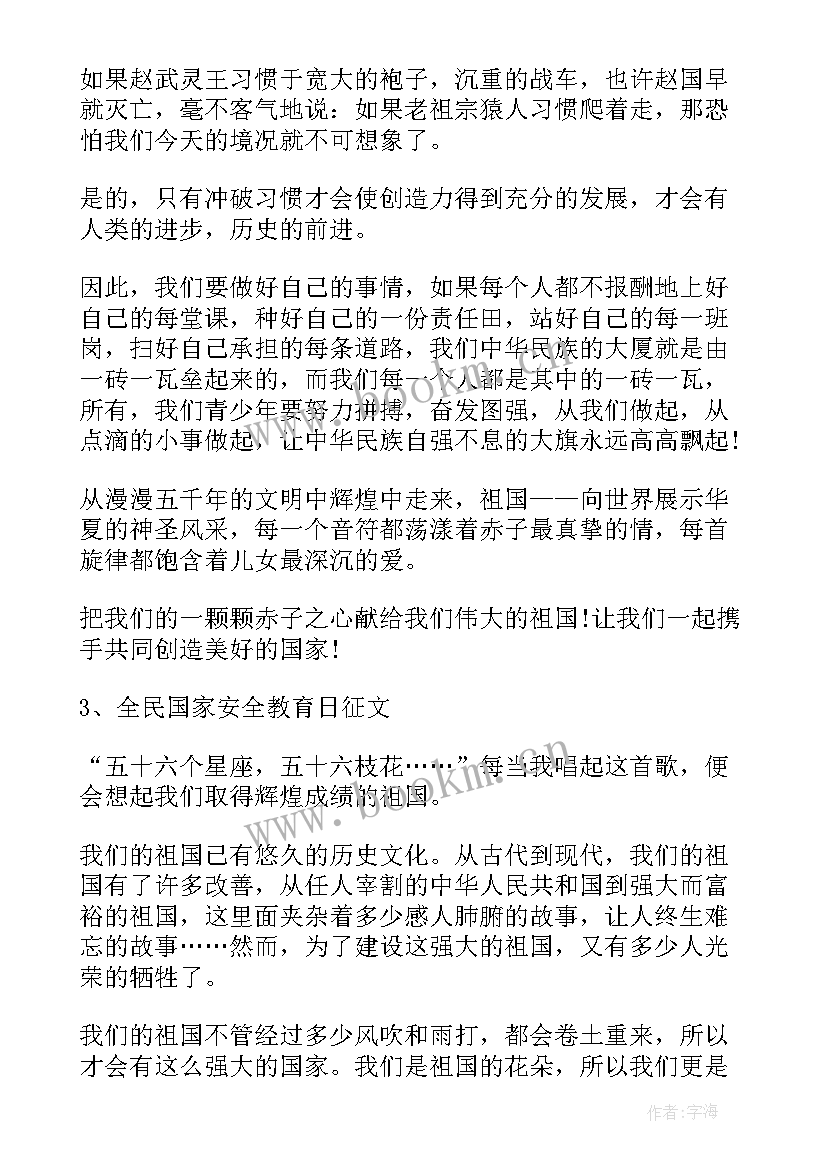 如果赵武灵王习惯于宽大的袍子，沉重的战车，也许赵国早就灭亡，毫不客气地说：如果老祖宗猿人习惯爬着走，那恐怕我们今天的境况就不可想象了。

是的，只有冲破习惯才会使创造力得到充分的发展，才会有人类的进步，历史的前进。

因此，我们要做好自己的事情，如果每个人都不报酬地上好自己的每堂课，种好自己的一份责任田，站好自己的每一班岗，扫好自己承担的每条道路，我们中华民族的大厦就是由一砖一瓦垒起来的，而我们每一个人都是其中的一砖一瓦，所有，我们青少年要努力拼搏，奋发图强，从我们做起，从点滴的小事做起，让中华民族自强不息的大旗永远高高飘起!

从漫漫五千年的文明中辉煌中走来，祖国——向世界展示华夏的神圣风采，每一个音符都荡漾着赤子最真挚的情，每首旋律都饱含着儿女最深沉的爱。

把我们的一颗颗赤子之心献给我们伟大的祖国!让我们一起携手共同创造美好的国家!

3、全民国家安全教育日征文

“五十六个星座，五十六枝花……”每当我唱起这首歌，便会想起我们取得辉煌成绩的祖国。

我们的祖国已有悠久的历史文化。从古代到现代，我们的祖国有了许多改善，从任人宰割的中华人民共和国到强大而富裕的祖国，这里面夹杂着多少感人肺腑的故事，让人终生难忘的故事……然而，为了建设这强大的祖国，又有多少人光荣的牺牲了。

我们的祖国不管经过多少风吹和雨打，都会卷土重来，所以才会有这么强大的国家。我们是祖国的花朵，所以我们更是

www.bookm.cn

作者：宇海